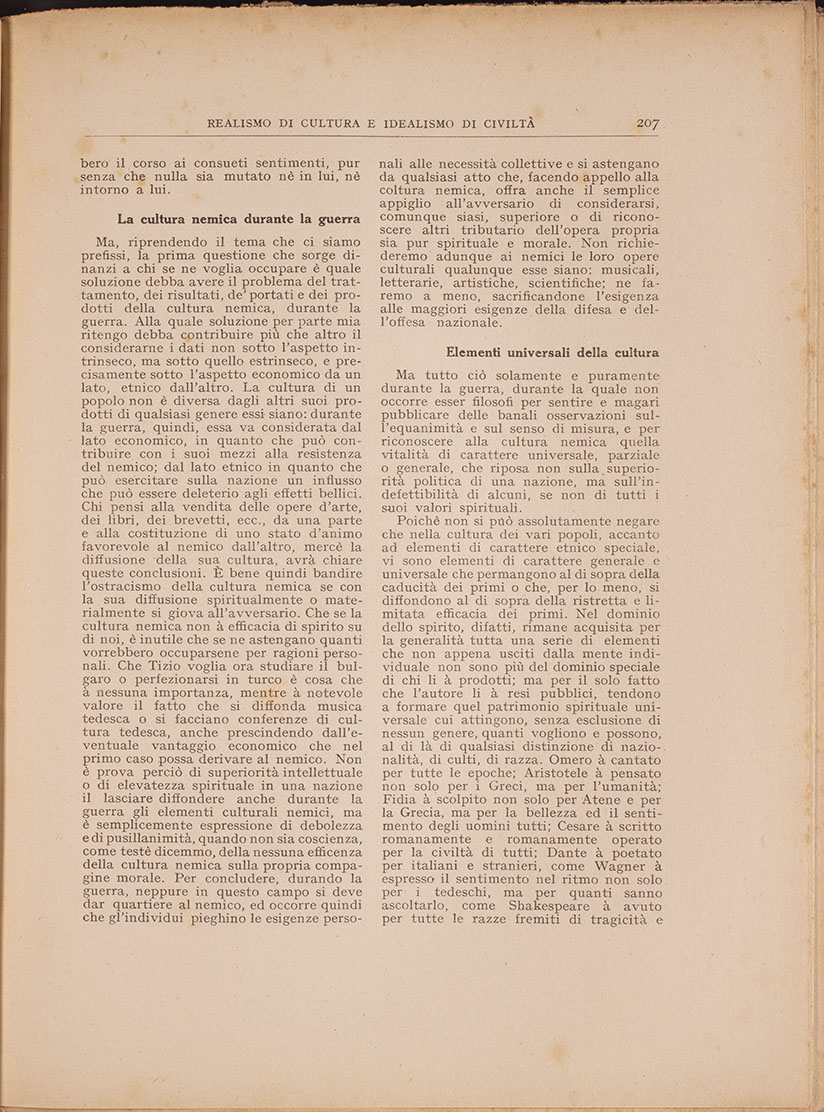 REALISMO DI CULTURA E IDEALISMO DI CIVILTÀ 207

bero il corso ai consueti sentimenti, pur senza che nulla sia mutato nè in lui, nè intorno a lui.

La cultura nemica durante la guerra

Ma, riprendendo il tema che ci siamo prefissi, la prima questione che sorge dinanzi a chi se ne voglia occupare è quale soluzione debba avere il problema del trattamento, dei risultati, de' portati e dei prodotti della cultura nemica, durante la guerra. Alla quale soluzione per parte mia ritengo debba contribuire più che altro il considerarne i dati non sotto l'aspetto intrinseco, ma sotto quello estrinseco, e precisamente sotto l'aspetto economico da un lato, etnico dall'altro. La cultura di un popolo non è diversa dagli altri suoi prodotti di qualsiasi genere essi siano: durante la guerra, quindi, essa va considerata dal lato economico, in quanto che può contribuire con i suoi mezzi alla resistenza del nemico; dal lato etnico in quanto che può esercitare sulla nazione un influsso che può essere deleterio agli effetti bellici. Chi pensi alla vendita delle opere d'arte, dei libri, dei brevetti, ecc., da una parte e alla costituzione di uno stato d'animo favorevole al nemico dall'altro, mercè la diffusione della sua cultura, avrà chiare queste conclusioni. È bene quindi bandire l'ostracismo della cultura nemica se con la sua diffusione spiritualmente o materialmente si giova all'avversario. Che se la cultura nemica non à efficacia di spirito su di noi, è inutile che se ne astengano quanti vorrebbero occuparsene per ragioni personali. Che Tizio voglia ora studiare il bulgaro o perfezionarsi in turco è cosa che à nessuna importanza, mentre à notevole valore il fatto che si diffonda musica tedesca o si facciano conferenze di cultura tedesca, anche prescindendo dall'eventuale vantaggio economico che nel primo caso possa derivare al nemico. Non è prova perciò di superiorità intellettuale o di elevatezza spirituale in una nazione il lasciare diffondere anche durante la guerra gli elementi culturali nemici, ma è semplicemente espressione di debolezza e di pusillanimità, quando non sia coscienza, come testè dicemmo, della nessuna efficenza della cultura nemica sulla propria compagine morale. Per concludere, durando la guerra, neppure in questo campo si deve dar quartiere al nemico, ed occorre quindi che gl'individui pieghino le esigenze personali alle necessità collettive e si astengano da qualsiasi atto che, facendo appello alla coltura nemica, offra anche il semplice appiglio all'avversario di considerarsi, comunque siasi, superiore o di riconoscere altri tributario dell'opera propria sia pur spirituale e morale. Non richiederemo adunque ai nemici le loro opere culturali qualunque esse siano: musicali, letterarie, artistiche, scientifiche; ne faremo a meno, sacrificandone l'esigenza alle maggiori esigenze della difesa e dell'offesa nazionale.

Elementi universali della cultura

Ma tutto ciò solamente e puramente durante la guerra, durante la quale non occorre esser filosofi per sentire e magari pubblicare delle banali osservazioni sull'equanimità e sul senso di misura, e per riconoscere alla cultura nemica quella vitalità di carattere universale, parziale o generale, che riposa non sulla superiorità politica di una nazione, ma sull'indefettibilità di alcuni, se non di tutti i suoi valori spirituali.

Poichè non si può assolutamente negare che nella cultura dei vari popoli, accanto ad elementi di carattere etnico speciale, vi sono elementi di carattere generale e universale che permangono al di sopra della caducità dei primi o che, per lo meno, si diffondono al di sopra della ristretta e limitata efficacia dei primi. Nel dominio dello spirito, difatti, rimane acquisita per la generalità tutta una serie di elementi che non appena usciti dalla mente individuale non sono più del dominio speciale di chi li à prodotti; ma per il solo fatto che l'autore li à resi pubblici, tendono a formare quel patrimonio spirituale universale cui attingono, senza esclusione di nessun genere, quanti vogliono e possono, al di là di qualsiasi distinzione di nazionalità, di culti, di razza. Omero à cantato per tutte le epoche; Aristotele à pensato non solo per i Greci, ma per l'umanità; Fidia à scolpito non solo per Atene e per la Grecia, ma per la bellezza ed il sentimento degli uomini tutti; Cesare à scritto romanamente e romanamente operato per la civiltà di tutti; Dante à poetato per italiani e stranieri, come Wagner à espresso il sentimento nel ritmo non solo per i tedeschi, ma per quanti sanno ascoltarlo, come Shakespeare à avuto per tutte le razze fremiti di tragicità e